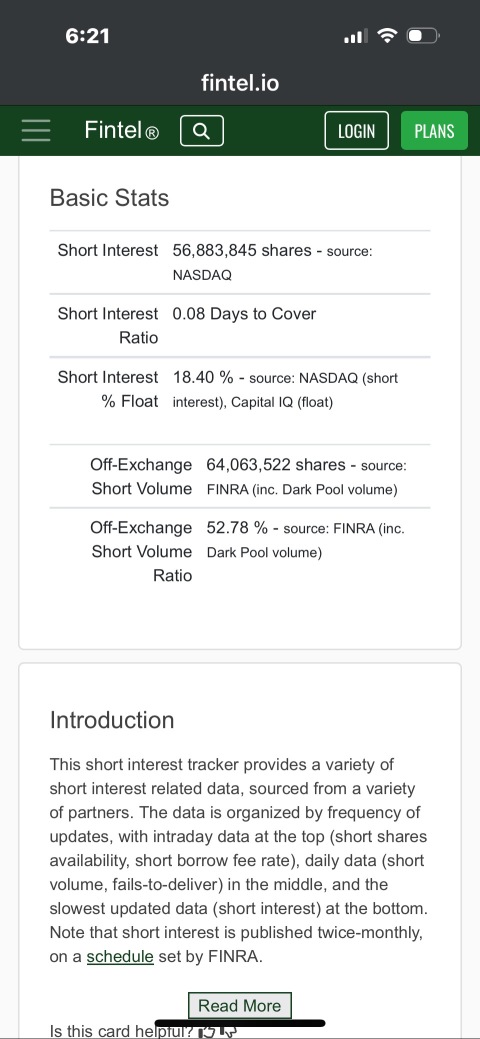 6:21

fintel.io

Fintel® LOGIN PLANS

Basic Stats

| | |
|---|---|
| Short Interest | 56,883,845 shares - source: NASDAQ |
| Short Interest Ratio | 0.08 Days to Cover |
| Short Interest % Float | 18.40 % - source: NASDAQ (short interest), Capital IQ (float) |

| | |
|---|---|
| Off-Exchange Short Volume | 64,063,522 shares - source: FINRA (inc. Dark Pool volume) |
| Off-Exchange Short Volume Ratio | 52.78 % - source: FINRA (inc. Dark Pool volume) |

Introduction

This short interest tracker provides a variety of short interest related data, sourced from a variety of partners. The data is organized by frequency of updates, with intraday data at the top (short shares availability, short borrow fee rate), daily data (short volume, fails-to-deliver) in the middle, and the slowest updated data (short interest) at the bottom. Note that short interest is published twice-monthly, on a schedule set by FINRA.

Read More

Is this card helpful?